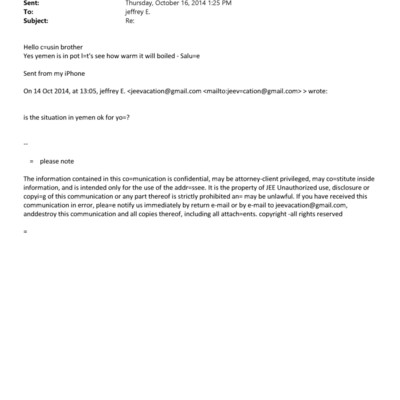 Sent: Thursday, October 16, 2014 1:25 PM
To: jeffrey E.
Subject: Re:

Hello c=usin brother
Yes yemen is in pot l=t's see how warm it will boiled - Salu=e

Sent from my iPhone

On 14 Oct 2014, at 13:05, jeffrey E. <jeevacation@gmail.com <mailto:jeev=cation@gmail.com> > wrote:

is the situation in yemen ok for yo=?

--

= please note

The information contained in this co=munication is confidential, may be attorney-client privileged, may co=stitute inside information, and is intended only for the use of the addr=ssee. It is the property of JEE Unauthorized use, disclosure or copyi=g of this communication or any part thereof is strictly prohibited an= may be unlawful. If you have received this communication in error, plea=e notify us immediately by return e-mail or by e-mail to jeevacation@gmail.com, anddestroy this communication and all copies thereof, including all attach=ents. copyright -all rights reserved

=